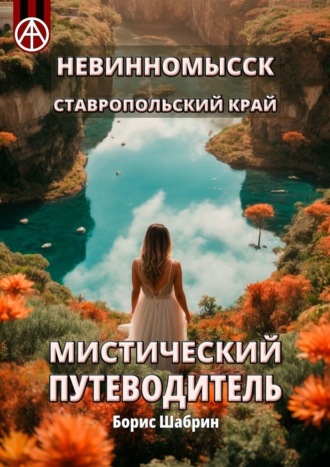 НЕВИННОМЫССК
СТАВРОПОЛЬСКИЙ КРАЙ

МИСТИЧЕСКИЙ ПУТЕВОДИТЕЛЬ
Борис Шабрин